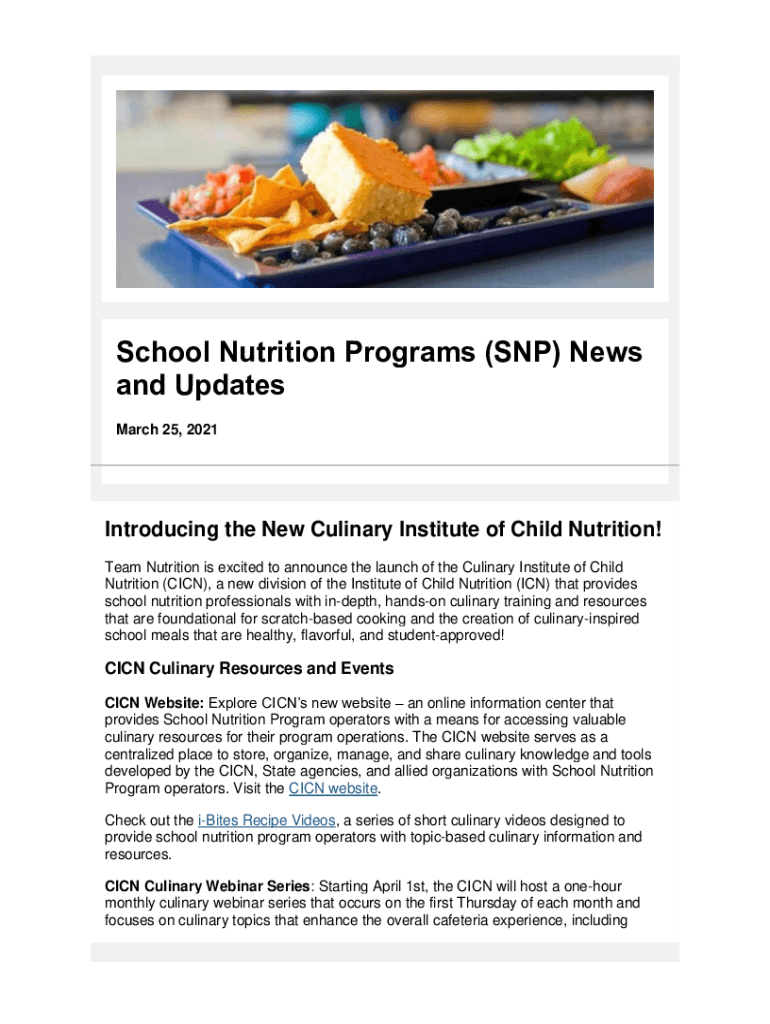 School Nutrition Programs (SNP) News and Updates

March 25, 2021

Introducing the New Culinary Institute of Child Nutrition!

Team Nutrition is excited to announce the launch of the Culinary Institute of Child Nutrition (CICN), a new division of the Institute of Child Nutrition (ICN) that provides school nutrition professionals with in-depth, hands-on culinary training and resources that are foundational for scratch-based cooking and the creation of culinary-inspired school meals that are healthy, flavorful, and student-approved!

CICN Culinary Resources and Events

CICN Website: Explore CICN's new website – an online information center that provides School Nutrition Program operators with a means for accessing valuable culinary resources for their program operations. The CICN website serves as a centralized place to store, organize, manage, and share culinary knowledge and tools developed by the CICN, State agencies, and allied organizations with School Nutrition Program operators. Visit the CICN website.

Check out the i-Bites Recipe Videos, a series of short culinary videos designed to provide school nutrition program operators with topic-based culinary information and resources.

CICN Culinary Webinar Series: Starting April 1st, the CICN will host a one-hour monthly culinary webinar series that occurs on the first Thursday of each month and focuses on culinary topics that enhance the overall cafeteria experience, including